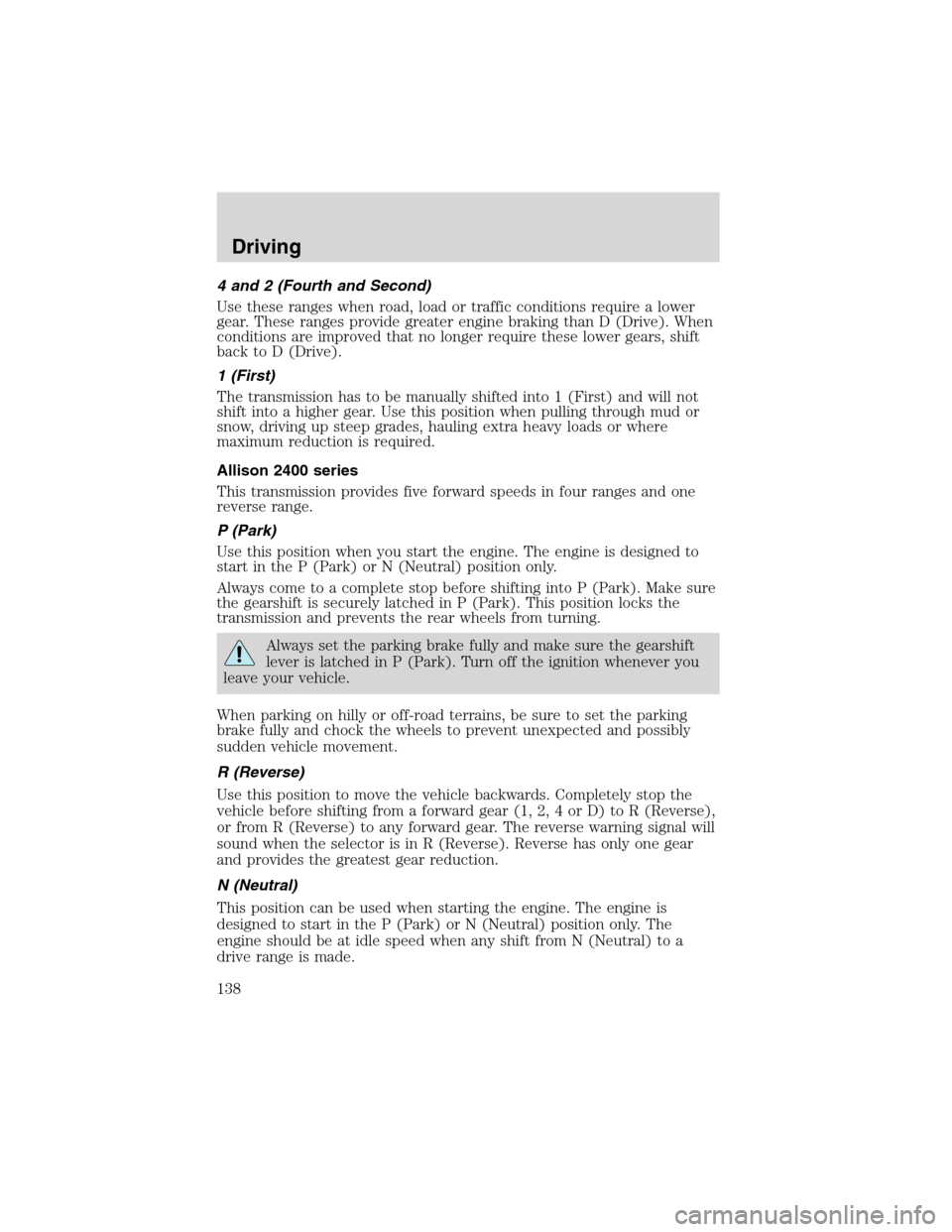 Driving

4 and 2 (Fourth and Second)

Use these ranges when road, load or traffic conditions require a lower gear. These ranges provide greater engine braking than D (Drive). When conditions are improved that no longer require these lower gears, shift back to D (Drive).

1 (First)

The transmission has to be manually shifted into 1 (First) and will not shift into a higher gear. Use this position when pulling through mud or snow, driving up steep grades, hauling extra heavy loads or where maximum reduction is required.

Allison 2400 series

This transmission provides five forward speeds in four ranges and one reverse range.

P (Park)

Use this position when you start the engine. The engine is designed to start in the P (Park) or N (Neutral) position only.

Always come to a complete stop before shifting into P (Park). Make sure the gearshift is securely latched in P (Park). This position locks the transmission and prevents the rear wheels from turning.

Always set the parking brake fully and make sure the gearshift lever is latched in P (Park). Turn off the ignition whenever you leave your vehicle.

When parking on hilly or off-road terrains, be sure to set the parking brake fully and chock the wheels to prevent unexpected and possibly sudden vehicle movement.

R (Reverse)

Use this position to move the vehicle backwards. Completely stop the vehicle before shifting from a forward gear (1, 2, 4 or D) to R (Reverse), or from R (Reverse) to any forward gear. The reverse warning signal will sound when the selector is in R (Reverse). Reverse has only one gear and provides the greatest gear reduction.

N (Neutral)

This position can be used when starting the engine. The engine is designed to start in the P (Park) or N (Neutral) position only. The engine should be at idle speed when any shift from N (Neutral) to a drive range is made.

138

carmanualsonline.info